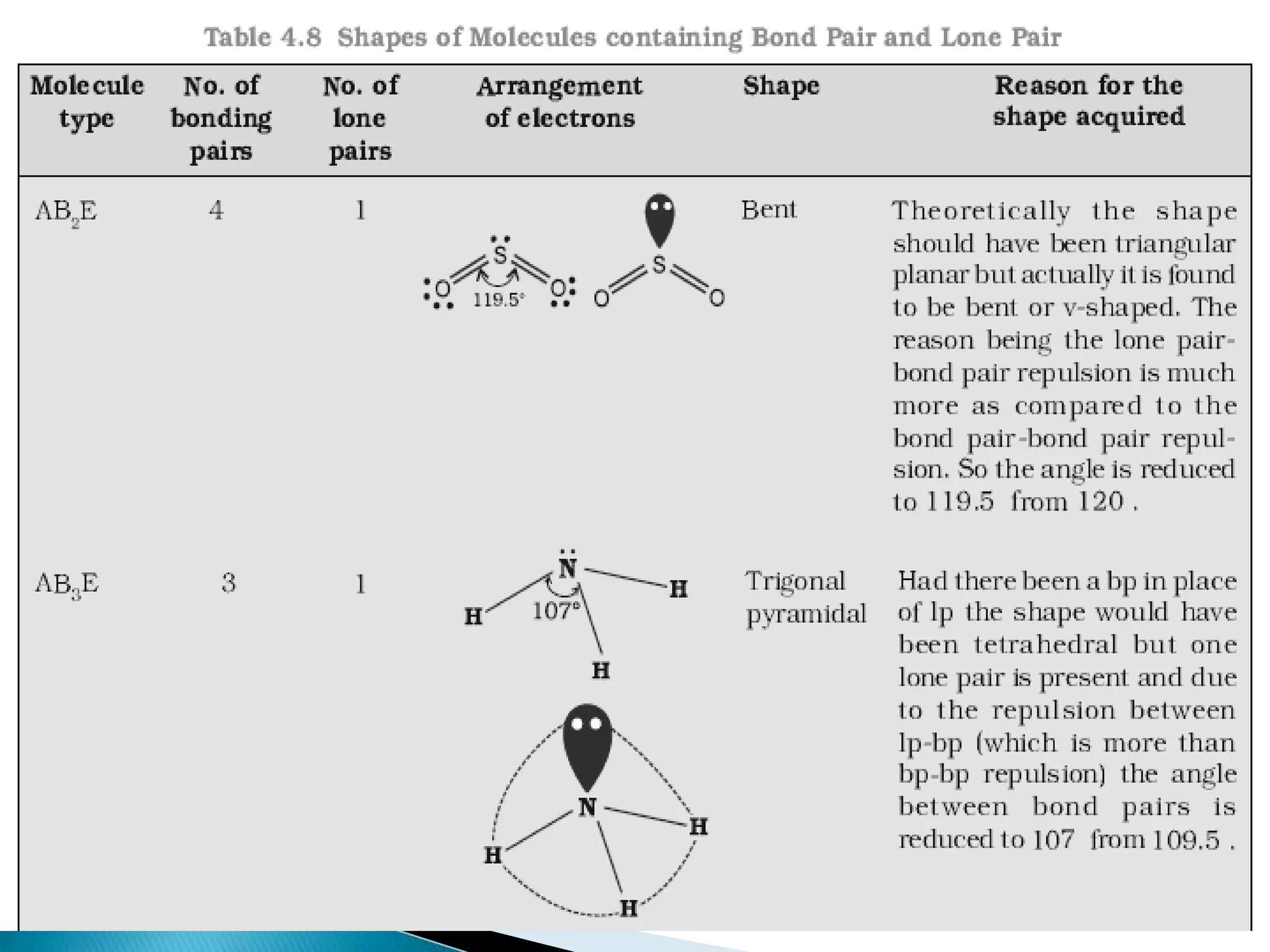 Table 4.8 Shapes of Molecules containing Bond Pair and Lone Pair

| Molecule type | No. of bonding pairs | No. of lone pairs | Arrangement of electrons | Shape | Reason for the shape acquired |
|---|---|---|---|---|---|
| $AB_2E$ | 4 | 1 | S O O 119.5° S O O | Bent | Theoretically the shape should have been triangular planar but actually it is found to be bent or v-shaped. The reason being the lone pair-bond pair repulsion is much more as compared to the bond pair-bond pair repulsion. So the angle is reduced to 119.5 from 120 . |
| $AB_3E$ | 3 | 1 | N H H H 107° N H H H | Trigonal pyramidal | Had there been a bp in place of lp the shape would have been tetrahedral but one lone pair is present and due to the repulsion between lp-bp (which is more than bp-bp repulsion) the angle between bond pairs is reduced to 107 from 109.5 . |